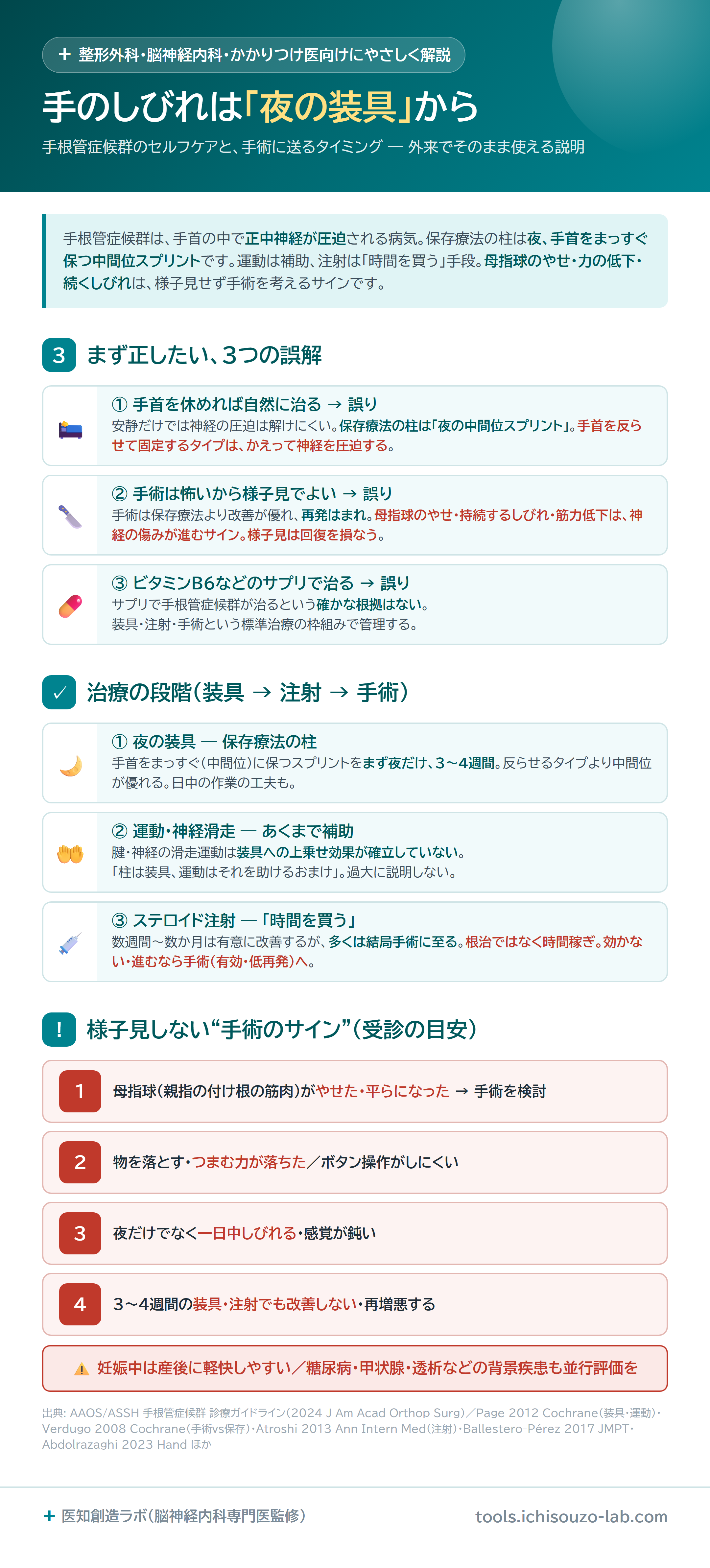 + 整形外科・脳神経内科・かかりつけ医向けにやさしく解説

手のしびれは「夜の装具」から

手根管症候群のセルフケアと、手術に送るタイミング — 外来でそのまま使える説明

手根管症候群は、手首の中で正中神経が圧迫される病気。保存療法の柱は夜、手首をまっすぐ保つ中間位スプリントです。運動は補助、注射は「時間を買う」手段。母指球のやせ・力の低下・続くしびれは、様子見せず手術を考えるサインです。

3 まず正したい、3つの誤解

① 手首を休めれば自然に治る → 誤り
安静だけでは神経の圧迫は解けにくい。保存療法の柱は「夜の中間位スプリント」。手首を反らせて固定するタイプは、かえって神経を圧迫する。

② 手術は怖いから様子見でよい → 誤り
手術は保存療法より改善が優れ、再発はまれ。母指球のやせ・持続するしびれ・筋力低下は、神経の傷みが進むサイン。様子見は回復を損なう。

③ ビタミンB6などのサプリで治る → 誤り
サプリで手根管症候群が治るという確かな根拠はない。
装具・注射・手術という標準治療の枠組みで管理する。

✓ 治療の段階（装具 → 注射 → 手術）

① 夜の装具 — 保存療法の柱
手首をまっすぐ（中間位）に保つスプリントをまず夜だけ、3〜4週間。反らせるタイプより中間位が優れる。日中の作業の工夫も。

② 運動・神経滑走 — あくまで補助
腱・神経の滑走運動は装具への上乗せ効果が確立していない。
「柱は装具、運動はそれを助けるおまけ」。過大に説明しない。

③ ステロイド注射 — 「時間を買う」
数週間〜数か月は有意に改善するが、多くは結局手術に至る。根治ではなく時間稼ぎ。効かない・進むなら手術（有効・低再発）へ。

! 様子見しない“手術のサイン”（受診の目安）

1 母指球（親指の付け根の筋肉）がやせた・平らになった → 手術を検討

2 物を落とす・つまむ力が落ちた／ボタン操作がしにくい

3 夜だけでなく一日中しびれる・感覚が鈍い

4 3〜4週間の装具・注射でも改善しない・再増悪する

⚠ 妊娠中は産後に軽快しやすい／糖尿病・甲状腺・透析などの背景疾患も並行評価を

出典: AAOS/ASSH 手根管症候群 診療ガイドライン（2024 J Am Acad Orthop Surg）／Page 2012 Cochrane（装具・運動）・Verdugo 2008 Cochrane（手術vs保存）・Atroshi 2013 Ann Intern Med（注射）・Ballestero-Pérez 2017 JMPT・Abdolrazaghi 2023 Hand ほか

+ 医知創造ラボ（脳神経内科専門医監修）
tools.ichisouzo-lab.com